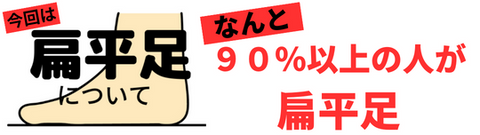 今回は
扁平足
について

なんと
９０％以上の人が
扁平足